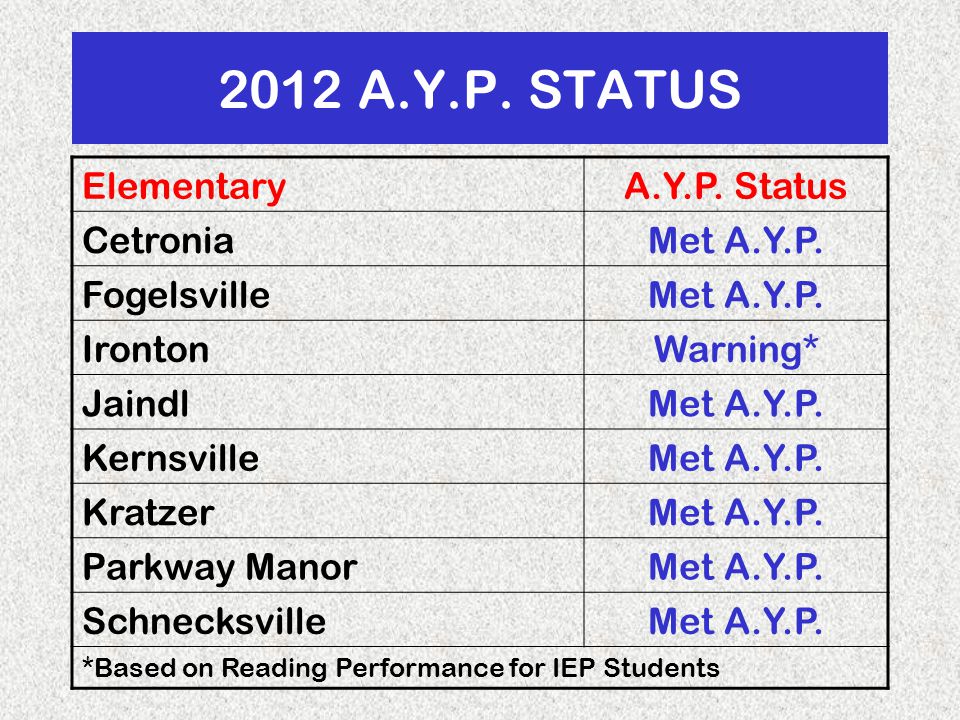 2012 A.Y.P. STATUS

| Elementary | A.Y.P. Status |
|---|---|
| Cetronia | Met A.Y.P. |
| Fogelsville | Met A.Y.P. |
| Ironton | Warning* |
| Jaindl | Met A.Y.P. |
| Kernsville | Met A.Y.P. |
| Kratzer | Met A.Y.P. |
| Parkway Manor | Met A.Y.P. |
| Schnecksville | Met A.Y.P. |

*Based on Reading Performance for IEP Students